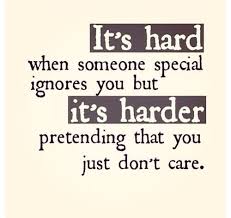 It's hard
when someone special ignores you but
it's harder
pretending that you just don't care.